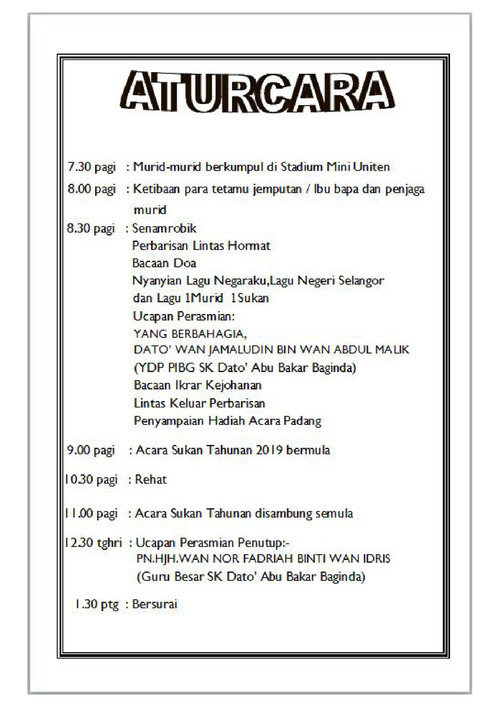 ATURCARA

7.30 pagi : Murid-murid berkumpul di Stadium Mini Uniten

8.00 pagi : Ketibaan para tetamu jemputan / Ibu bapa dan penjaga murid

8.30 pagi : Senamrobik
Perbarisan Lintas Hormat
Bacaan Doa
Nyanyian Lagu Negaraku,Lagu Negeri Selangor dan Lagu 1Murid 1Sukan
Ucapan Perasmian:
YANG BERBAHAGIA,
DATO' WAN JAMALUDIN BIN WAN ABDUL MALIK
(YDP PIBG SK Dato' Abu Bakar Baginda)
Bacaan Ikrar Kejohanan
Lintas Keluar Perbarisan
Penyampaian Hadiah Acara Padang

9.00 pagi : Acara Sukan Tahunan 2019 bermula

10.30 pagi : Rehat

11.00 pagi : Acara Sukan Tahunan disambung semula

12.30 tghri : Ucapan Perasmian Penutup:-
PN.HJH.WAN NOR FADRIAH BINTI WAN IDRIS
(Guru Besar SK Dato' Abu Bakar Baginda)

1.30 ptg : Bersurai